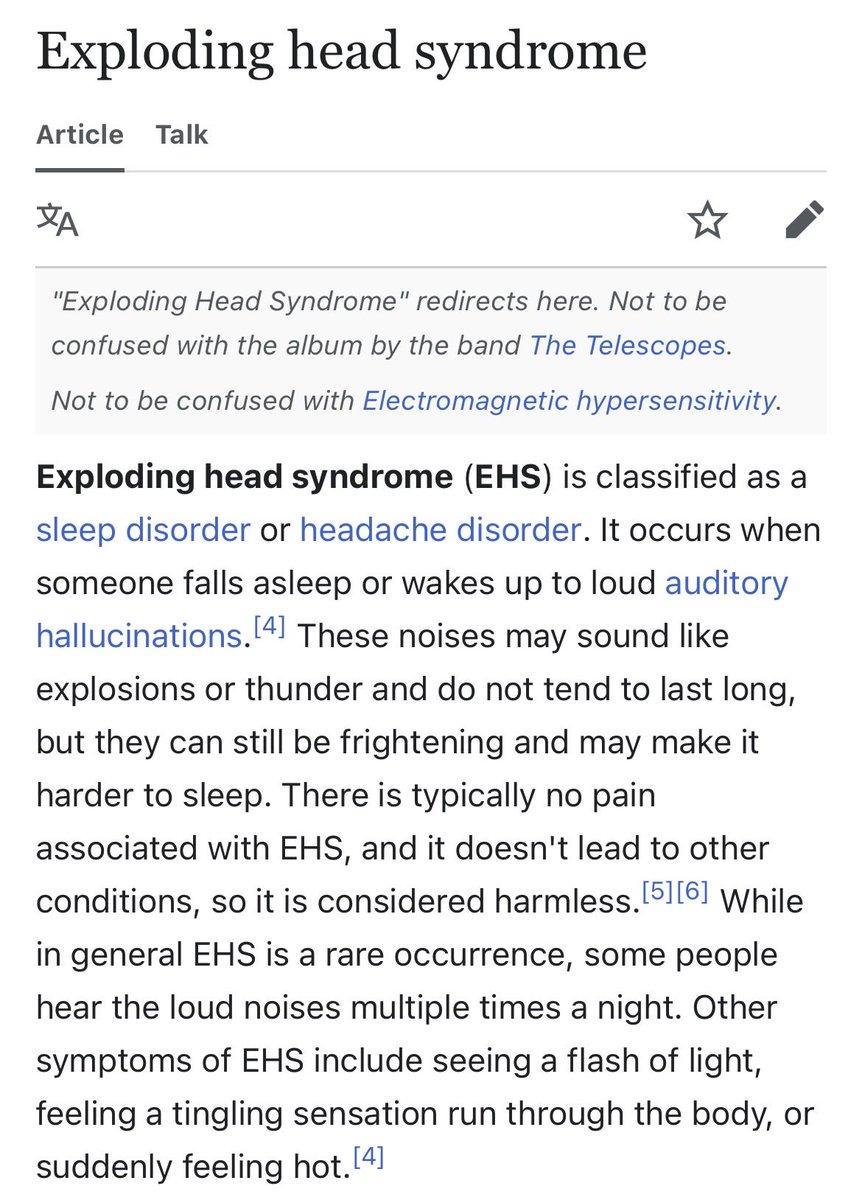 Exploding head syndrome

Article Talk

"Exploding Head Syndrome" redirects here. Not to be confused with the album by the band The Telescopes.

Not to be confused with Electromagnetic hypersensitivity.

Exploding head syndrome (EHS) is classified as a sleep disorder or headache disorder. It occurs when someone falls asleep or wakes up to loud auditory hallucinations.[4] These noises may sound like explosions or thunder and do not tend to last long, but they can still be frightening and may make it harder to sleep. There is typically no pain associated with EHS, and it doesn't lead to other conditions, so it is considered harmless.[5][6] While in general EHS is a rare occurrence, some people hear the loud noises multiple times a night. Other symptoms of EHS include seeing a flash of light, feeling a tingling sensation run through the body, or suddenly feeling hot.[4]